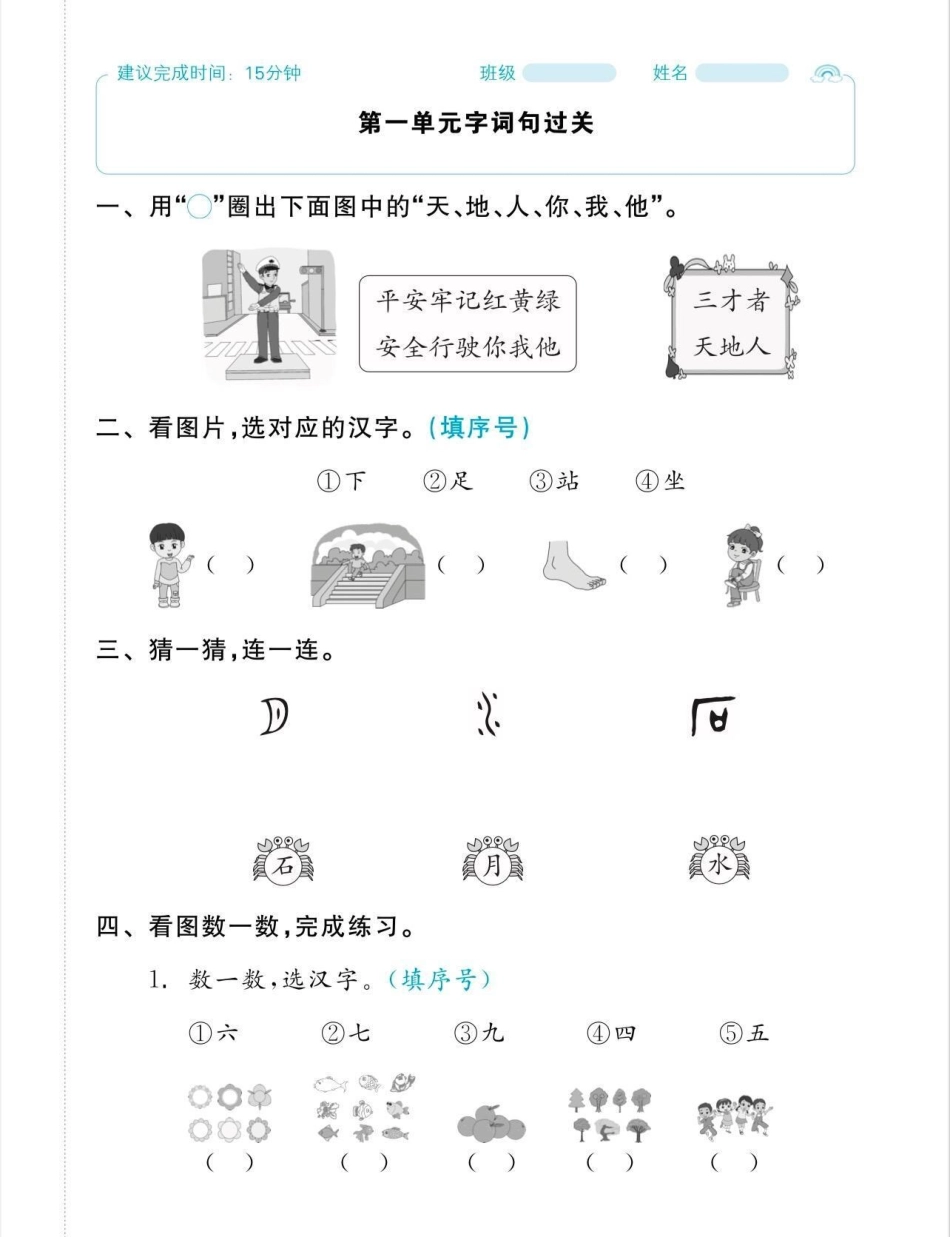 建议完成时间：15分钟　　班级　　姓名

第一单元字词句过关

一、用“○”圈出下面图中的“天、地、人、你、我、他”。

平安牢记红黄绿
安全行驶你我他

三才者
天地人

二、看图片，选对应的汉字。（填序号）

①下　②足　③站　④坐

（　）　（　）　（　）　（　）

三、猜一猜，连一连。

石　月　水

四、看图数一数，完成练习。

1. 数一数，选汉字。（填序号）

①六　②七　③九　④四　⑤五

（　）　（　）　（　）　（　）　（　）